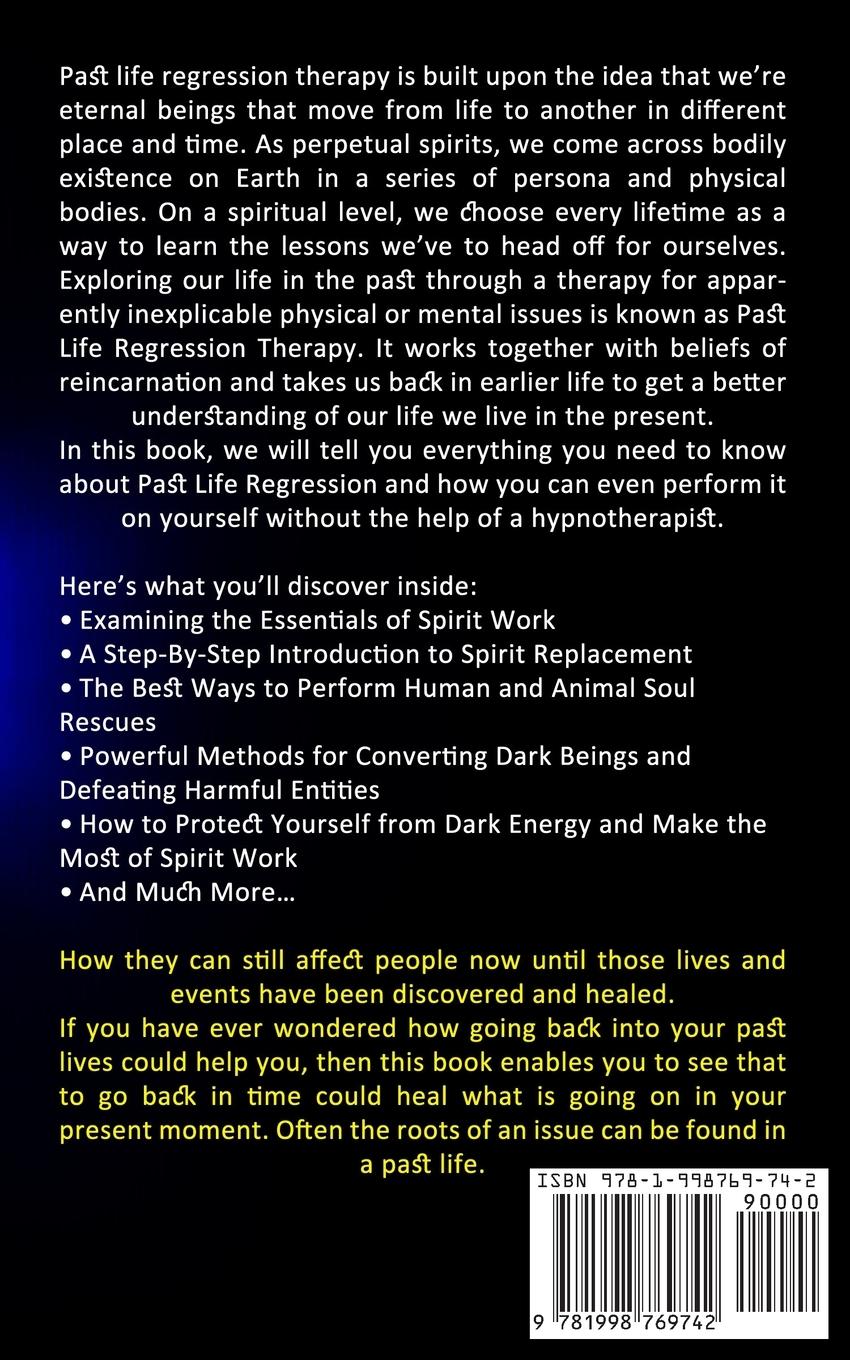 Past life regression therapy is built upon the idea that we're eternal beings that move from life to another in different place and time. As perpetual spirits, we come across bodily existence on Earth in a series of persona and physical bodies. On a spiritual level, we choose every lifetime as a way to learn the lessons we've to head off for ourselves. Exploring our life in the past through a therapy for apparently inexplicable physical or mental issues is known as Past Life Regression Therapy. It works together with beliefs of reincarnation and takes us back in earlier life to get a better understanding of our life we live in the present.
In this book, we will tell you everything you need to know about Past Life Regression and how you can even perform it on yourself without the help of a hypnotherapist.

Here's what you'll discover inside:
• Examining the Essentials of Spirit Work
• A Step-By-Step Introduction to Spirit Replacement
• The Best Ways to Perform Human and Animal Soul Rescues
• Powerful Methods for Converting Dark Beings and Defeating Harmful Entities
• How to Protect Yourself from Dark Energy and Make the Most of Spirit Work
• And Much More...

How they can still affect people now until those lives and events have been discovered and healed.
If you have ever wondered how going back into your past lives could help you, then this book enables you to see that to go back in time could heal what is going on in your present moment. Often the roots of an issue can be found in a past life.

ISBN 978-1-998769-74-2
90000
9 781998 769742